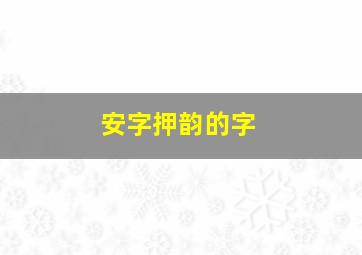 安字押韵的字